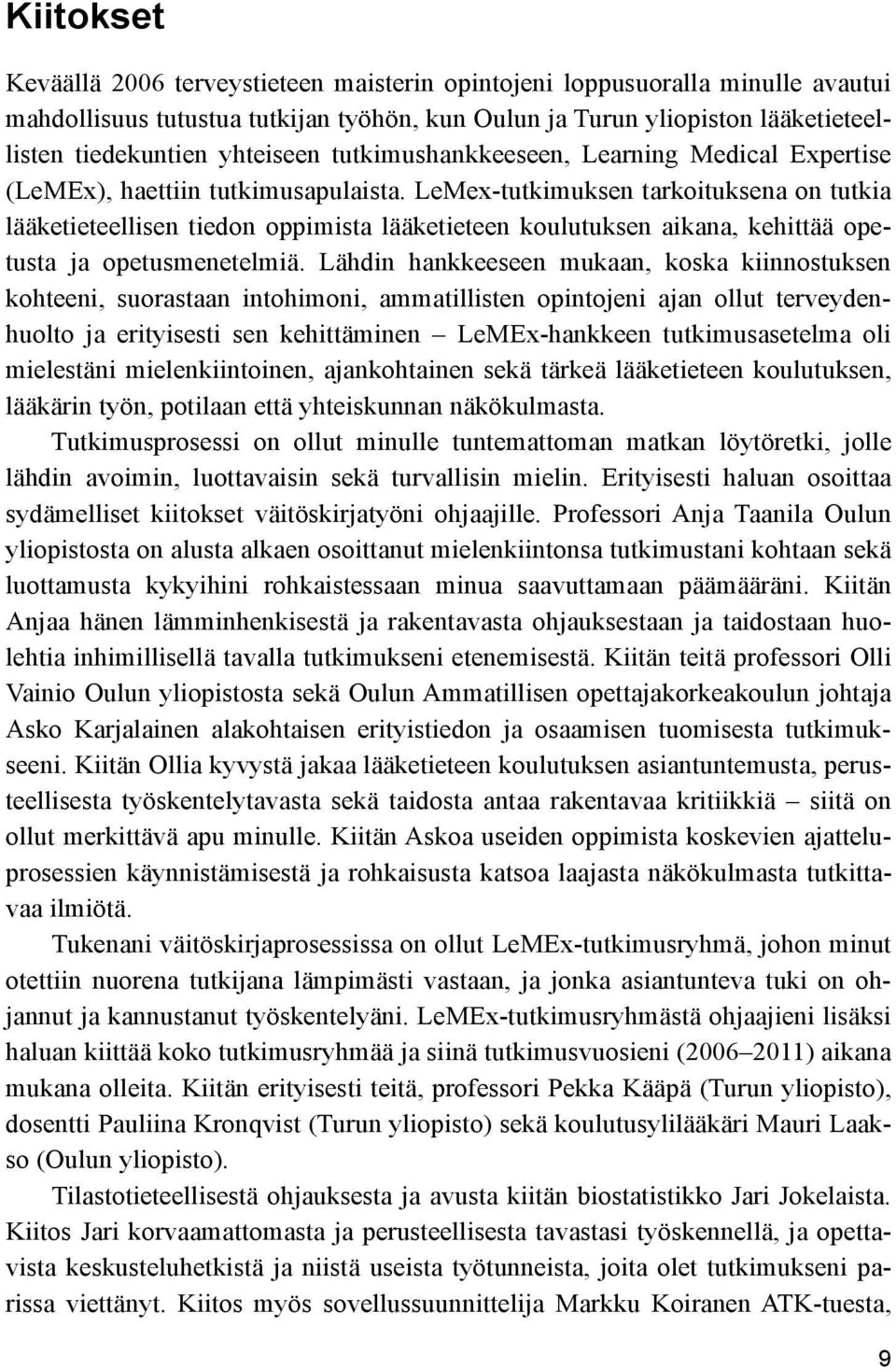 Kiitokset

Keväällä 2006 terveystieteen maisterin opintojeni loppusuoralla minulle avautui mahdollisuus tutustua tutkijan työhön, kun Oulun ja Turun yliopiston lääketieteellisten tiedekuntien yhteiseen tutkimushankkeeseen, Learning Medical Expertise (LeMEx), haettiin tutkimusapulaista. LeMex-tutkimuksen tarkoituksena on tutkia lääketieteellisen tiedon oppimista lääketieteen koulutuksen aikana, kehittää opetusta ja opetusmenetelmiä. Lähdin hankkeeseen mukaan, koska kiinnostuksen kohteeni, suorastaan intohimoni, ammatillisten opintojeni ajan ollut terveydenhuolto ja erityisesti sen kehittäminen – LeMEx-hankkeen tutkimusasetelma oli mielestäni mielenkiintoinen, ajankohtainen sekä tärkeä lääketieteen koulutuksen, lääkärin työn, potilaan että yhteiskunnan näkökulmasta.

Tutkimusprosessi on ollut minulle tuntemattoman matkan löytöretki, jolle lähdin avoimin, luottavaisin sekä turvallisin mielin. Erityisesti haluan osoittaa sydämelliset kiitokset väitöskirjatyöni ohjaajille. Professori Anja Taanila Oulun yliopistosta on alusta alkaen osoittanut mielenkiintonsa tutkimustani kohtaan sekä luottamusta kykyihini rohkaistessaan minua saavuttamaan päämääräni. Kiitän Anjaa hänen lämminhenkisestä ja rakentavasta ohjauksestaan ja taidostaan huolehtia inhimillisellä tavalla tutkimukseni etenemisestä. Kiitän teitä professori Olli Vainio Oulun yliopistosta sekä Oulun Ammatillisen opettajakorkeakoulun johtaja Asko Karjalainen alakohtaisen erityistiedon ja osaamisen tuomisesta tutkimukseeni. Kiitän Ollia kyvystä jakaa lääketieteen koulutuksen asiantuntemusta, perusteellisesta työskentelytavasta sekä taidosta antaa rakentavaa kritiikkiä – siitä on ollut merkittävä apu minulle. Kiitän Askoa useiden oppimista koskevien ajatteluprosessien käynnistämisestä ja rohkaisusta katsoa laajasta näkökulmasta tutkittavaa ilmiötä.

Tukenani väitöskirjaprosessissa on ollut LeMEx-tutkimusryhmä, johon minut otettiin nuorena tutkijana lämpimästi vastaan, ja jonka asiantunteva tuki on ohjannut ja kannustanut työskentelyäni. LeMEx-tutkimusryhmästä ohjaajieni lisäksi haluan kiittää koko tutkimusryhmää ja siinä tutkimusvuosieni (2006–2011) aikana mukana olleita. Kiitän erityisesti teitä, professori Pekka Kääpä (Turun yliopisto), dosentti Pauliina Kronqvist (Turun yliopisto) sekä koulutusylilääkäri Mauri Laakso (Oulun yliopisto).

Tilastotieteellisestä ohjauksesta ja avusta kiitän biostatistikko Jari Jokelaista. Kiitos Jari korvaamattomasta ja perusteellisesta tavastasi työskennellä, ja opettavista keskusteluhetkistä ja niistä useista työtunneista, joita olet tutkimukseni parissa viettänyt. Kiitos myös sovellussuunnittelija Markku Koiranen ATK-tuesta,

9